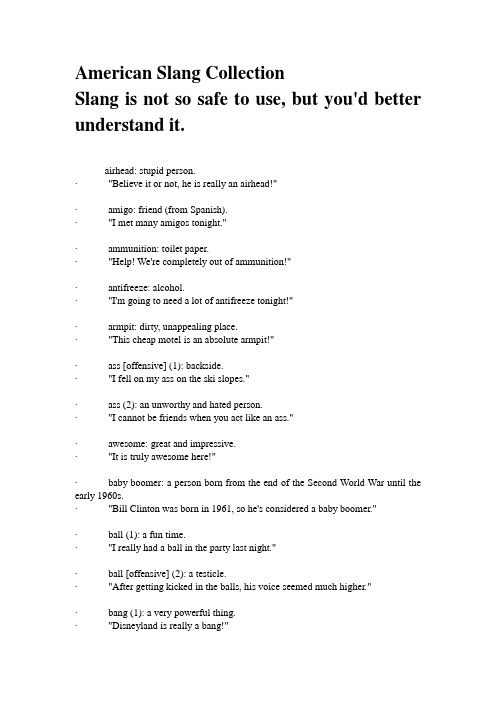 American Slang Collection
Slang is not so safe to use, but you'd better understand it.

airhead: stupid person.
· "Believe it or not, he is really an airhead!"

· amigo: friend (from Spanish).
· "I met many amigos tonight."

· ammunition: toilet paper.
· "Help! We're completely out of ammunition!"

· antifreeze: alcohol.
· "I'm going to need a lot of antifreeze tonight!"

· armpit: dirty, unappealing place.
· "This cheap motel is an absolute armpit!"

· ass [offensive] (1): backside.
· "I fell on my ass on the ski slopes."

· ass (2): an unworthy and hated person.
· "I cannot be friends when you act like an ass."

· awesome: great and impressive.
· "It is truly awesome here!"

· baby boomer: a person born from the end of the Second World War until the early 1960s.
· "Bill Clinton was born in 1961, so he's considered a baby boomer."

· ball (1): a fun time.
· "I really had a ball in the party last night."

· ball [offensive] (2): a testicle.
· "After getting kicked in the balls, his voice seemed much higher."

· bang (1): a very powerful thing.
· "Disneyland is really a bang!"